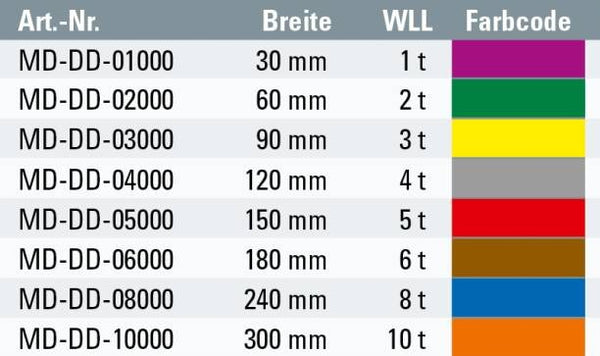 | Art.-Nr. | Breite | WLL | Farbcode |
|---|---|---|---|
| MD-DD-01000 | 30 mm | 1 t | |
| MD-DD-02000 | 60 mm | 2 t | |
| MD-DD-03000 | 90 mm | 3 t | |
| MD-DD-04000 | 120 mm | 4 t | |
| MD-DD-05000 | 150 mm | 5 t | |
| MD-DD-06000 | 180 mm | 6 t | |
| MD-DD-08000 | 240 mm | 8 t | |
| MD-DD-10000 | 300 mm | 10 t | |